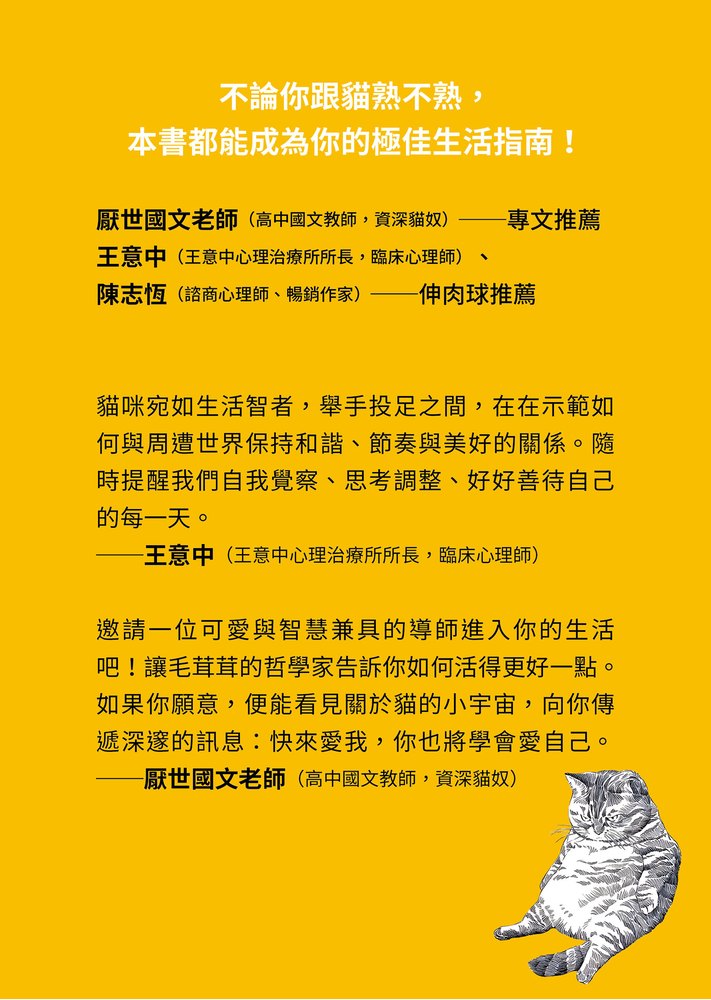 不論你跟貓熟不熟，
本書都能成為你的極佳生活指南！

厭世國文老師（高中國文教師，資深貓奴）——專文推薦
王意中（王意中心理治療所所長，臨床心理師）、
陳志恆（諮商心理師、暢銷作家）——伸肉球推薦

貓咪宛如生活智者，舉手投足之間，在在示範如何與周遭世界保持和諧、節奏與美好的關係。隨時提醒我們自我覺察、思考調整、好好善待自己的每一天。
——王意中（王意中心理治療所所長，臨床心理師）

邀請一位可愛與智慧兼具的導師進入你的生活吧！讓毛茸茸的哲學家告訴你如何活得更好一點。如果你願意，便能看見關於貓的小宇宙，向你傳遞深邃的訊息：快來愛我，你也將學會愛自己。
——厭世國文老師（高中國文教師，資深貓奴）